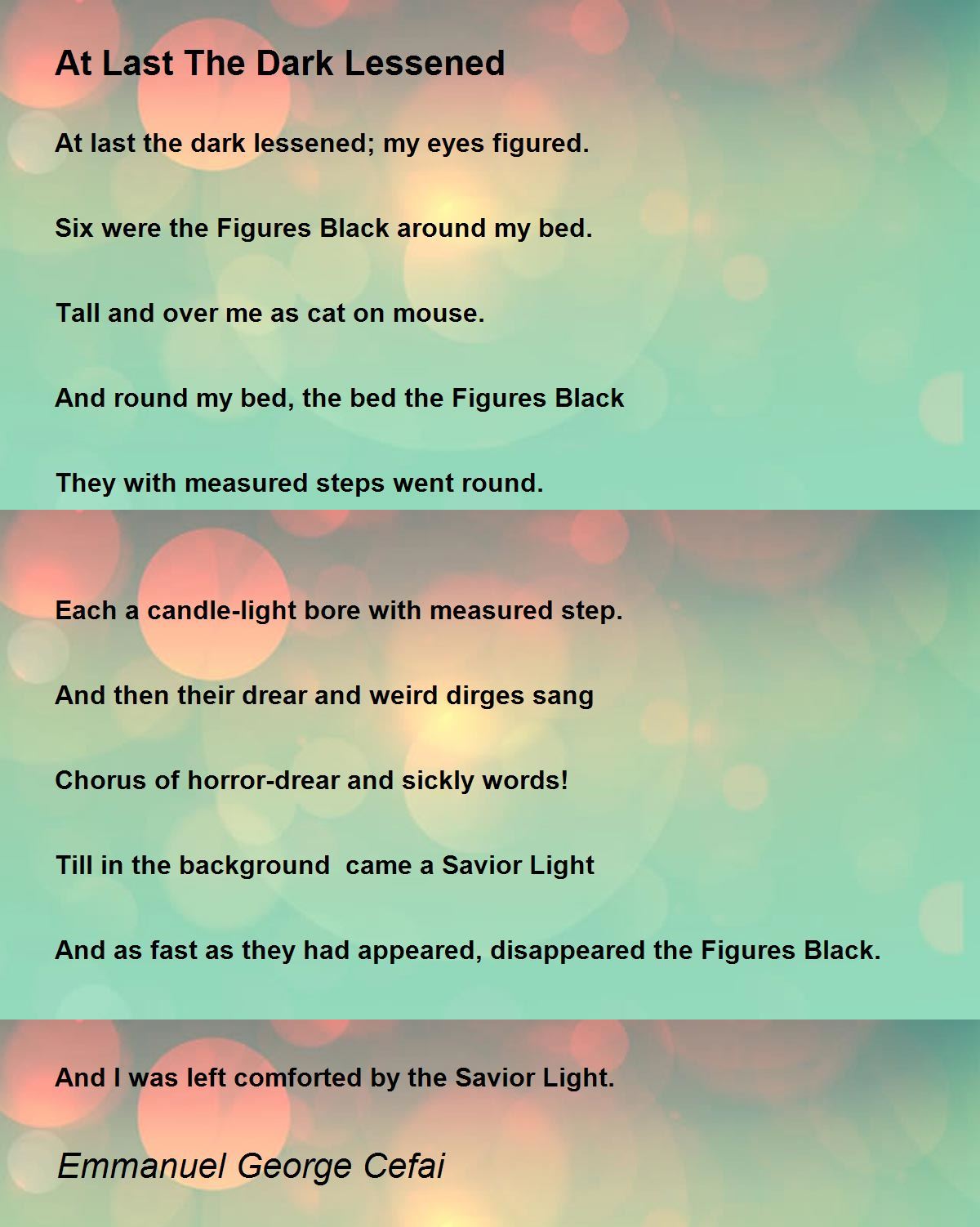 At Last The Dark Lessened

At last the dark lessened; my eyes figured.

Six were the Figures Black around my bed.

Tall and over me as cat on mouse.

And round my bed, the bed the Figures Black

They with measured steps went round.

Each a candle-light bore with measured step.

And then their drear and weird dirges sang

Chorus of horror-drear and sickly words!

Till in the background  came a Savior Light

And as fast as they had appeared, disappeared the Figures Black.

And I was left comforted by the Savior Light.

Emmanuel George Cefai